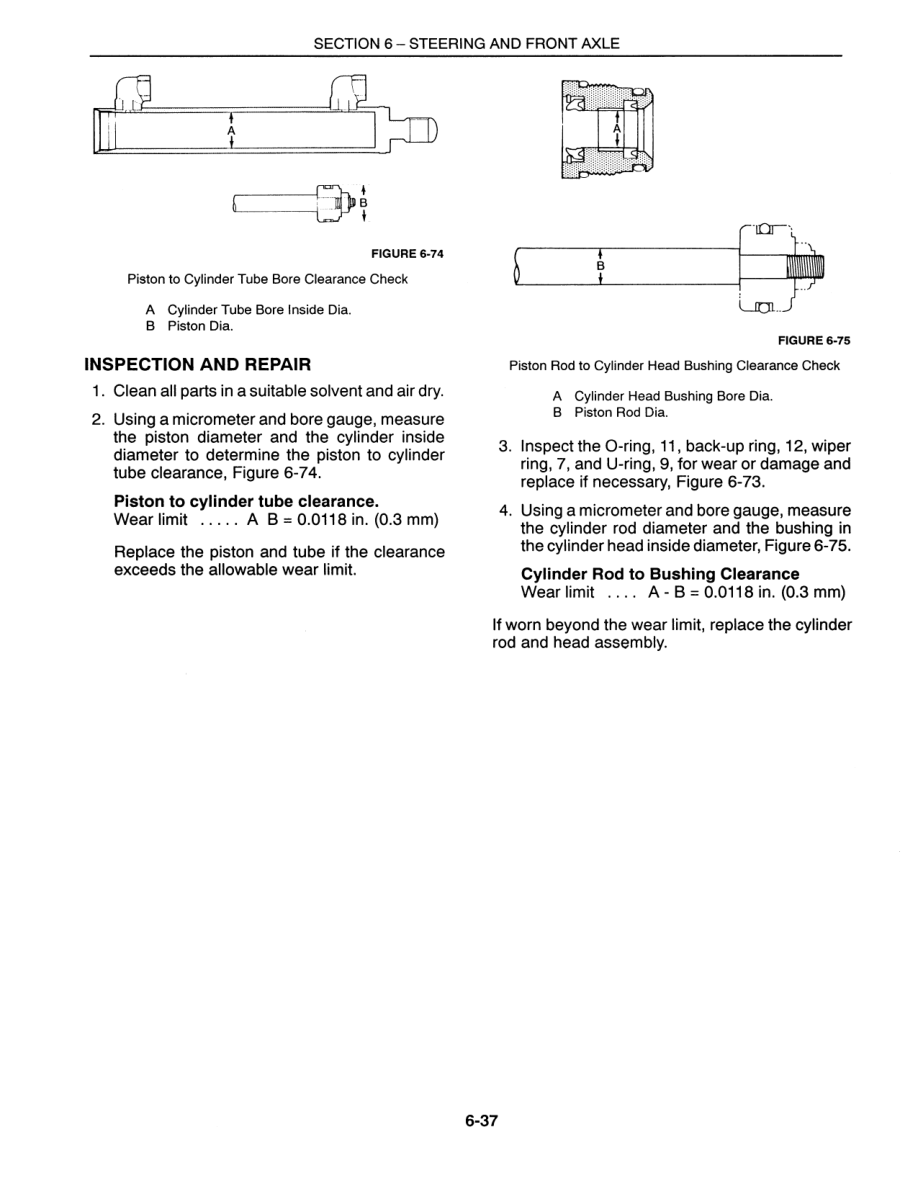 SECTION 6 – STEERING AND FRONT AXLE

A

B

FIGURE 6-74

Piston to Cylinder Tube Bore Clearance Check

A Cylinder Tube Bore Inside Dia.
B Piston Dia.

INSPECTION AND REPAIR

1. Clean all parts in a suitable solvent and air dry.

2. Using a micrometer and bore gauge, measure the piston diameter and the cylinder inside diameter to determine the piston to cylinder tube clearance, Figure 6-74.

Piston to cylinder tube clearance.
Wear limit ..... A B = 0.0118 in. (0.3 mm)

Replace the piston and tube if the clearance exceeds the allowable wear limit.

A

B

FIGURE 6-75

Piston Rod to Cylinder Head Bushing Clearance Check

A Cylinder Head Bushing Bore Dia.
B Piston Rod Dia.

3. Inspect the O-ring, 11, back-up ring, 12, wiper ring, 7, and U-ring, 9, for wear or damage and replace if necessary, Figure 6-73.

4. Using a micrometer and bore gauge, measure the cylinder rod diameter and the bushing in the cylinder head inside diameter, Figure 6-75.

Cylinder Rod to Bushing Clearance
Wear limit .... A - B = 0.0118 in. (0.3 mm)

If worn beyond the wear limit, replace the cylinder rod and head assembly.

6-37